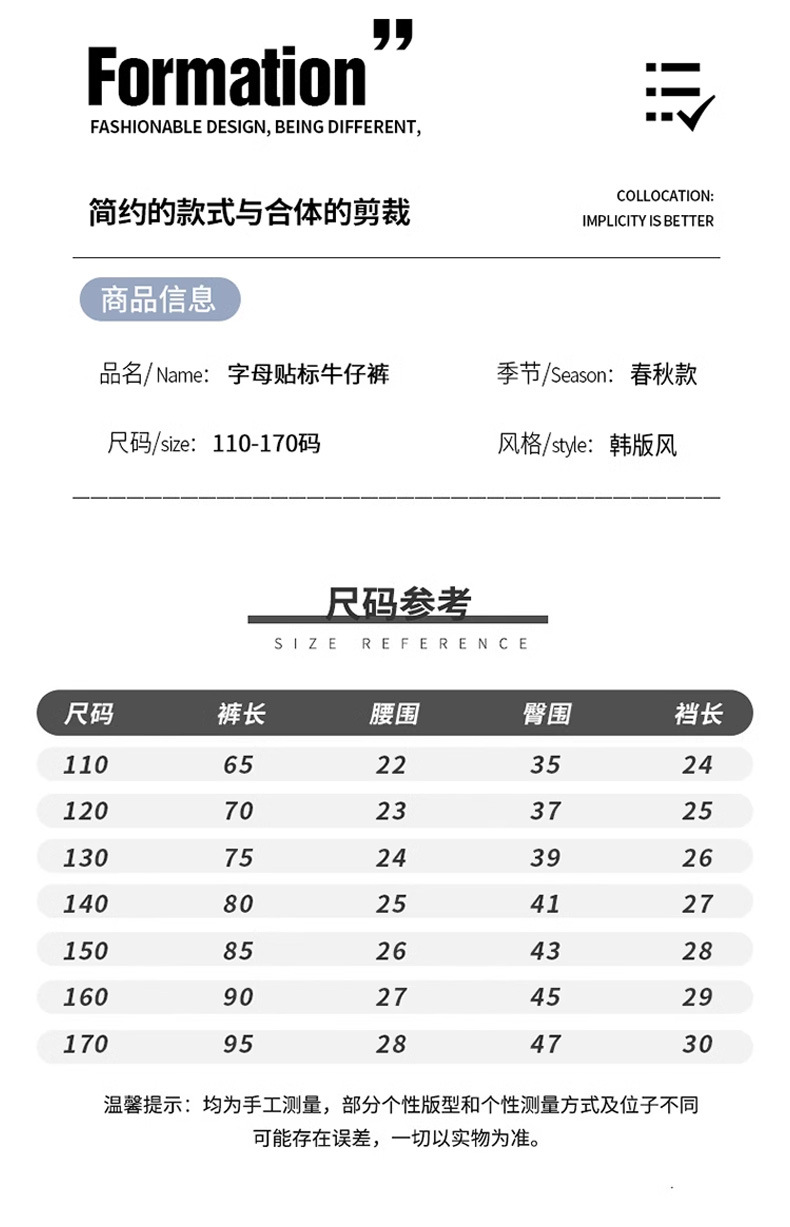 Formation"

FASHIONABLE DESIGN, BEING DIFFERENT,

简约的款式与合体的剪裁

COLLOCATION:
IMPLICITY IS BETTER

商品信息

品名/Name: 字母贴标牛仔裤

季节/Season: 春秋款

尺码/size: 110-170码

风格/style: 韩版风

尺码参考
SIZE REFERENCE

| 尺码 | 裤长 | 腰围 | 臀围 | 裆长 |
|---|---|---|---|---|
| 110 | 65 | 22 | 35 | 24 |
| 120 | 70 | 23 | 37 | 25 |
| 130 | 75 | 24 | 39 | 26 |
| 140 | 80 | 25 | 41 | 27 |
| 150 | 85 | 26 | 43 | 28 |
| 160 | 90 | 27 | 45 | 29 |
| 170 | 95 | 28 | 47 | 30 |

温馨提示：均为手工测量，部分个性版型和个性测量方式及位子不同可能存在误差，一切以实物为准。